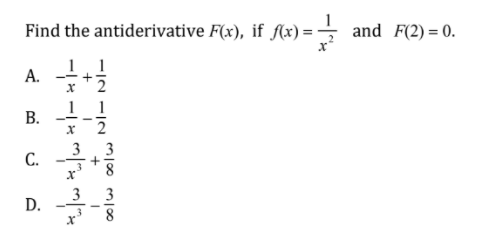 Find the antiderivative $F(x)$, if $f(x) = \frac{1}{x^2}$ and $F(2) = 0$.

A. $-\frac{1}{x} + \frac{1}{2}$

B. $-\frac{1}{x} - \frac{1}{2}$

C. $-\frac{3}{x^3} + \frac{3}{8}$

D. $-\frac{3}{x^3} - \frac{3}{8}$